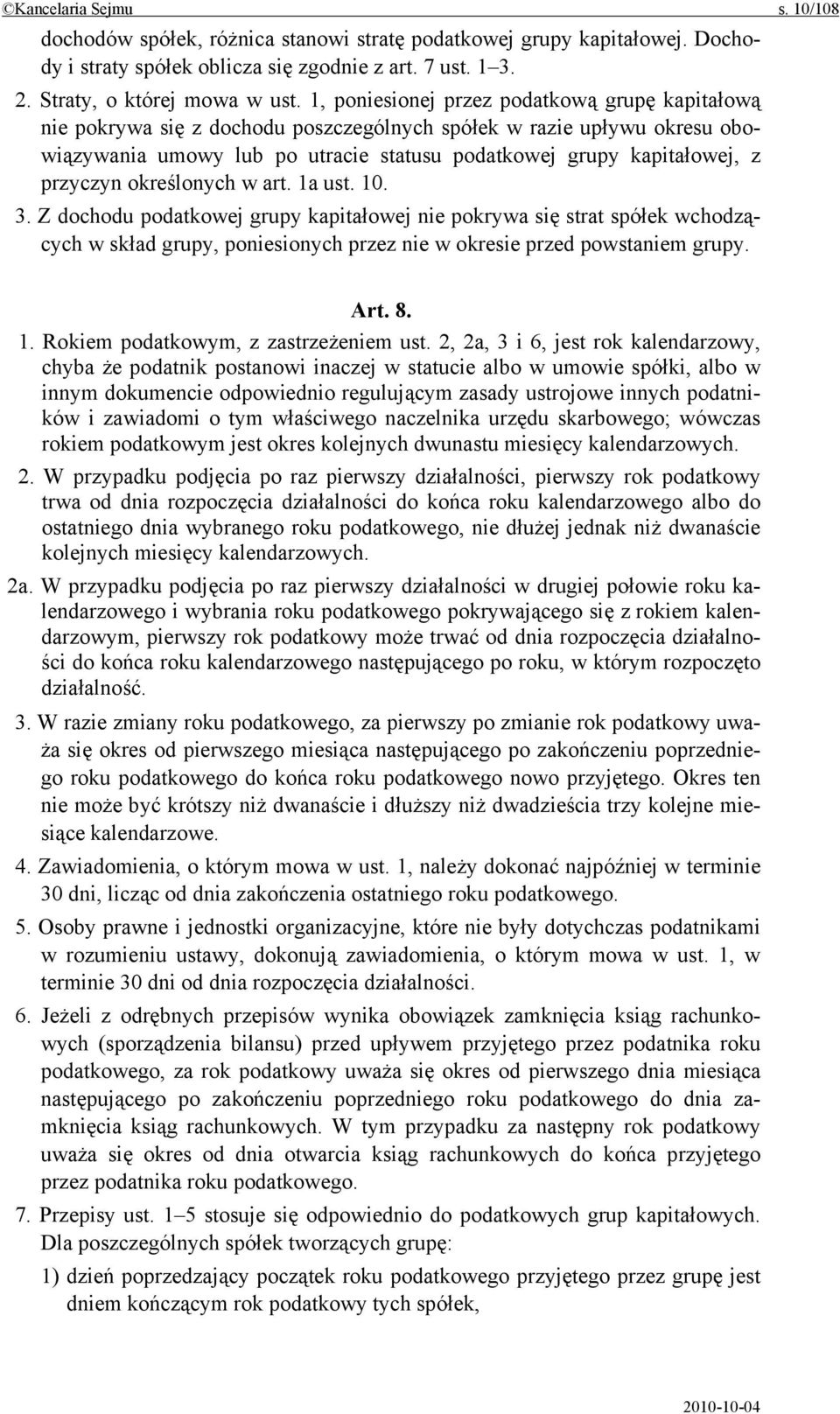 ©Kancelaria Sejmu s. 10/108

dochodów spółek, różnica stanowi stratę podatkowej grupy kapitałowej. Dochody i straty spółek oblicza się zgodnie z art. 7 ust. 1–3.

2. Straty, o której mowa w ust. 1, poniesionej przez podatkową grupę kapitałową nie pokrywa się z dochodu poszczególnych spółek w razie upływu okresu obowiązywania umowy lub po utracie statusu podatkowej grupy kapitałowej, z przyczyn określonych w art. 1a ust. 10.

3. Z dochodu podatkowej grupy kapitałowej nie pokrywa się strat spółek wchodzących w skład grupy, poniesionych przez nie w okresie przed powstaniem grupy.

Art. 8.

1. Rokiem podatkowym, z zastrzeżeniem ust. 2, 2a, 3 i 6, jest rok kalendarzowy, chyba że podatnik postanowi inaczej w statucie albo w umowie spółki, albo w innym dokumencie odpowiednio regulującym zasady ustrojowe innych podatników i zawiadomi o tym właściwego naczelnika urzędu skarbowego; wówczas rokiem podatkowym jest okres kolejnych dwunastu miesięcy kalendarzowych.

2. W przypadku podjęcia po raz pierwszy działalności, pierwszy rok podatkowy trwa od dnia rozpoczęcia działalności do końca roku kalendarzowego albo do ostatniego dnia wybranego roku podatkowego, nie dłużej jednak niż dwanaście kolejnych miesięcy kalendarzowych.

2a. W przypadku podjęcia po raz pierwszy działalności w drugiej połowie roku kalendarzowego i wybrania roku podatkowego pokrywającego się z rokiem kalendarzowym, pierwszy rok podatkowy może trwać od dnia rozpoczęcia działalności do końca roku kalendarzowego następującego po roku, w którym rozpoczęto działalność.

3. W razie zmiany roku podatkowego, za pierwszy po zmianie rok podatkowy uważa się okres od pierwszego miesiąca następującego po zakończeniu poprzedniego roku podatkowego do końca roku podatkowego nowo przyjętego. Okres ten nie może być krótszy niż dwanaście i dłuższy niż dwadzieścia trzy kolejne miesiące kalendarzowe.

4. Zawiadomienia, o którym mowa w ust. 1, należy dokonać najpóźniej w terminie 30 dni, licząc od dnia zakończenia ostatniego roku podatkowego.

5. Osoby prawne i jednostki organizacyjne, które nie były dotychczas podatnikami w rozumieniu ustawy, dokonują zawiadomienia, o którym mowa w ust. 1, w terminie 30 dni od dnia rozpoczęcia działalności.

6. Jeżeli z odrębnych przepisów wynika obowiązek zamknięcia ksiąg rachunkowych (sporządzenia bilansu) przed upływem przyjętego przez podatnika roku podatkowego, za rok podatkowy uważa się okres od pierwszego dnia miesiąca następującego po zakończeniu poprzedniego roku podatkowego do dnia zamknięcia ksiąg rachunkowych. W tym przypadku za następny rok podatkowy uważa się okres od dnia otwarcia ksiąg rachunkowych do końca przyjętego przez podatnika roku podatkowego.

7. Przepisy ust. 1–5 stosuje się odpowiednio do podatkowych grup kapitałowych. Dla poszczególnych spółek tworzących grupę:

1) dzień poprzedzający początek roku podatkowego przyjętego przez grupę jest dniem kończącym rok podatkowy tych spółek,

2010-10-04